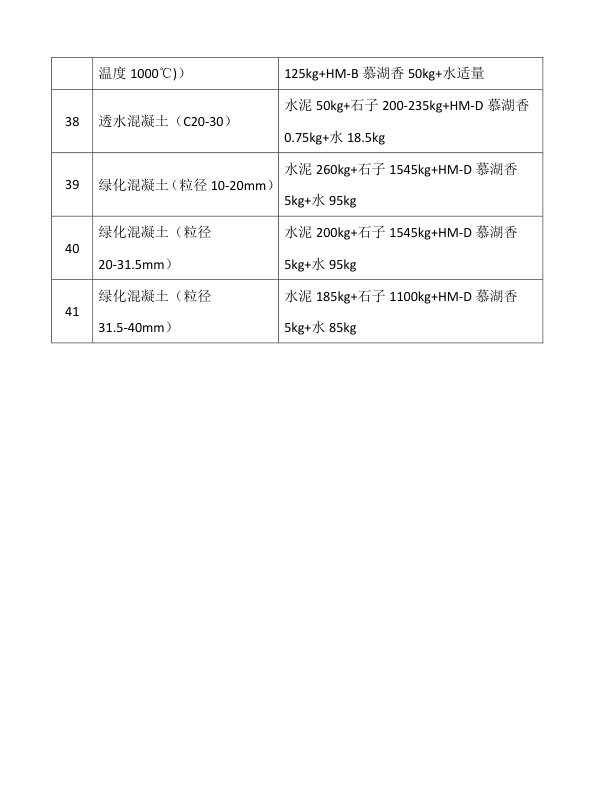 |  | 温度 1000℃)） | 125kg+HM-B 慕湖香 50kg+水适量 |
|---|---|---|
| 38 | 透水混凝土（C20-30） | 水泥 50kg+石子 200-235kg+HM-D 慕湖香 0.75kg+水 18.5kg |
| 39 | 绿化混凝土（粒径 10-20mm） | 水泥 260kg+石子 1545kg+HM-D 慕湖香 5kg+水 95kg |
| 40 | 绿化混凝土（粒径 20-31.5mm） | 水泥 200kg+石子 1545kg+HM-D 慕湖香 5kg+水 95kg |
| 41 | 绿化混凝土（粒径 31.5-40mm） | 水泥 185kg+石子 1100kg+HM-D 慕湖香 5kg+水 85kg |